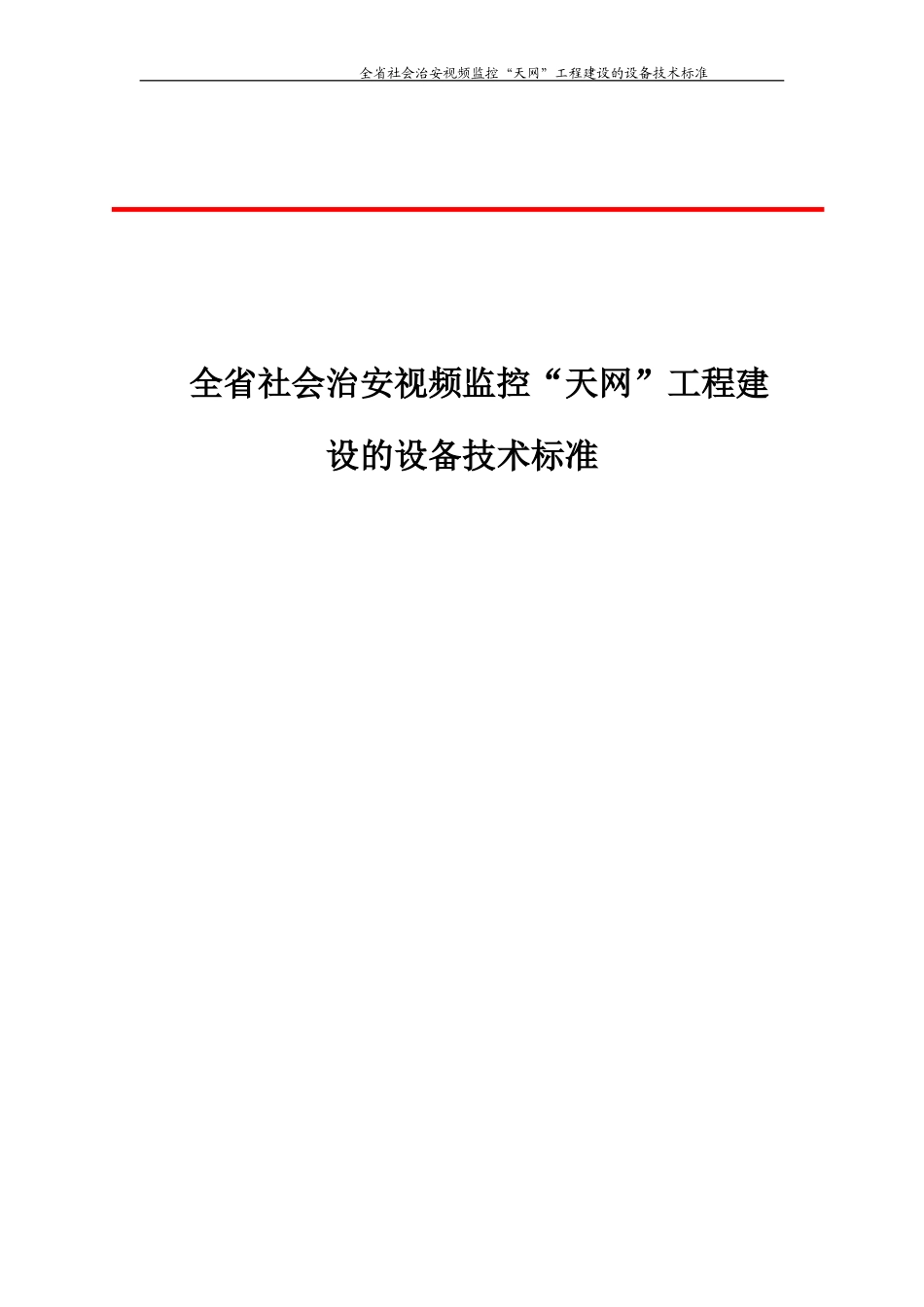 全省社会治安视频监控“天网”工程建设的设备技术标准

全省社会治安视频监控“天网”工程建设的设备技术标准